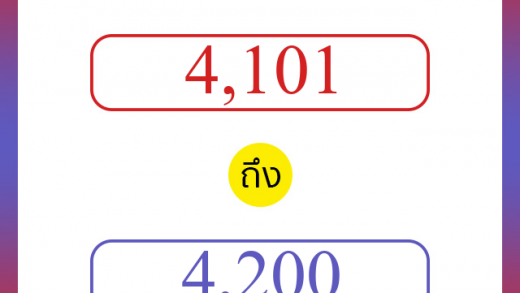 4,101

ถึง

4,200